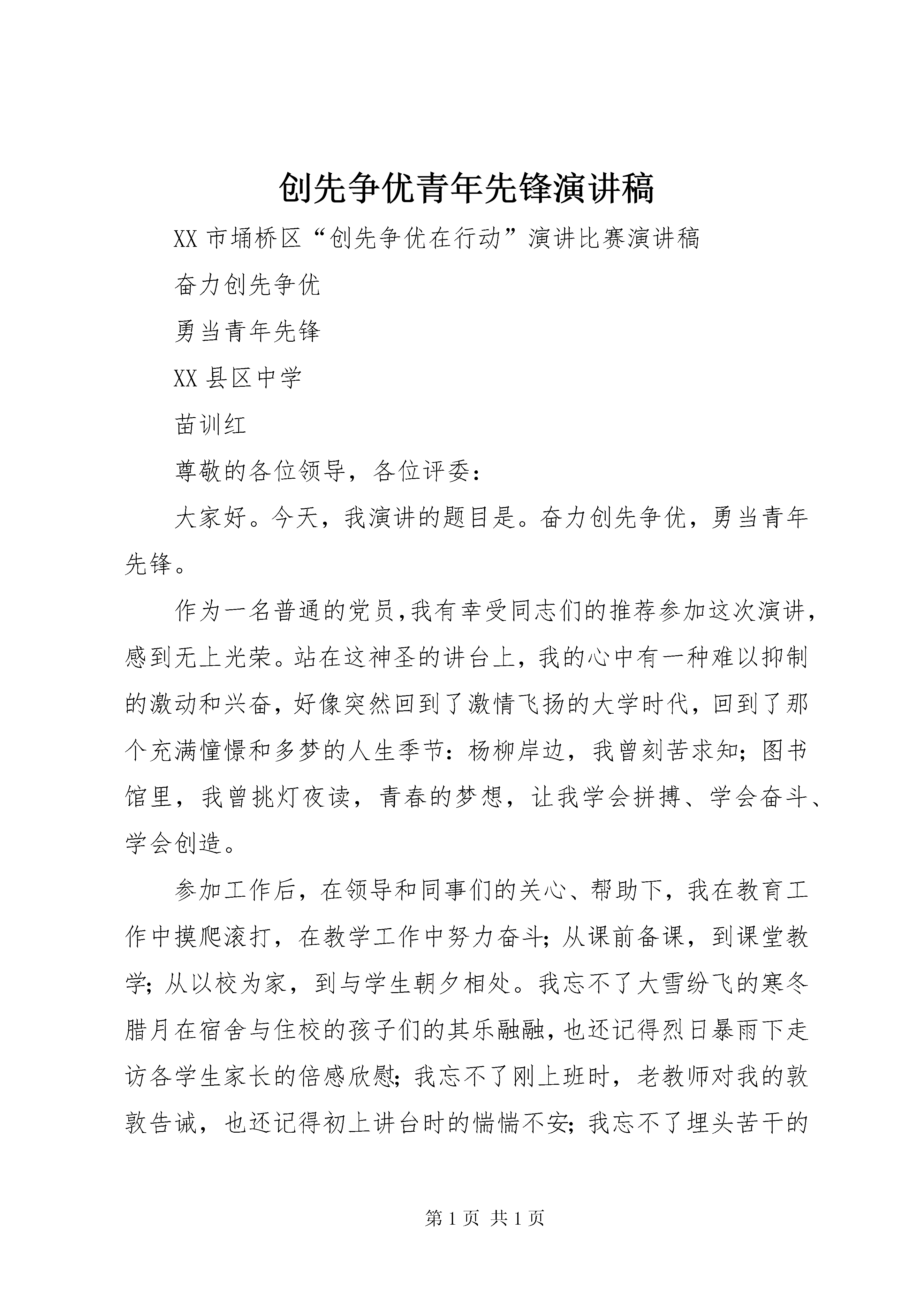 创先争优青年先锋演讲稿

XX 市埇桥区“创先争优在行动”演讲比赛演讲稿

奋力创先争优

勇当青年先锋

XX 县区中学

苗训红

尊敬的各位领导，各位评委：

大家好。今天，我演讲的题目是。奋力创先争优，勇当青年先锋。

作为一名普通的党员,我有幸受同志们的推荐参加这次演讲，感到无上光荣。站在这神圣的讲台上，我的心中有一种难以抑制的激动和兴奋，好像突然回到了激情飞扬的大学时代，回到了那个充满憧憬和多梦的人生季节：杨柳岸边，我曾刻苦求知；图书馆里，我曾挑灯夜读，青春的梦想，让我学会拼搏、学会奋斗、学会创造。

参加工作后，在领导和同事们的关心、帮助下，我在教育工作中摸爬滚打，在教学工作中努力奋斗；从课前备课，到课堂教学；从以校为家，到与学生朝夕相处。我忘不了大雪纷飞的寒冬腊月在宿舍与住校的孩子们的其乐融融，也还记得烈日暴雨下走访各学生家长的倍感欣慰；我忘不了刚上班时，老教师对我的敦敦告诫，也还记得初上讲台时的惴惴不安；我忘不了埋头苦干的

第 1 页 共 1 页